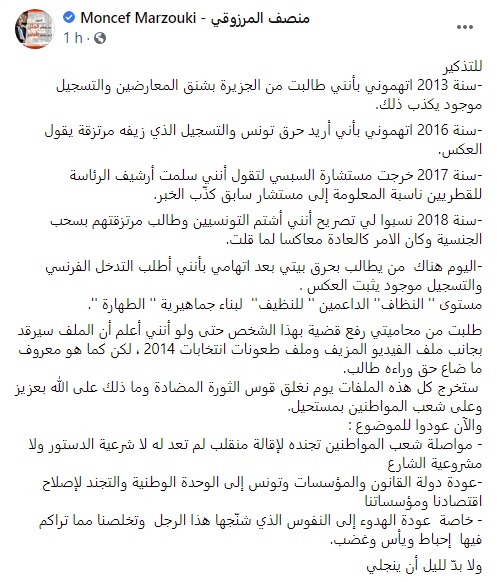 Moncef Marzouki - منصف المرزوقي
1 h ·

للتذكير
-سنة 2013 اتهموني بأنني طالبت من الجزيرة بشنق المعارضين والتسجيل موجود يكذب ذلك.

-سنة 2016 اتهموني بأني أريد حرق تونس والتسجيل الذي زيفه مرتزقة يقول العكس.

-سنة 2017 خرجت مستشارة السبسي لتقول أنني سلمت أرشيف الرئاسة للقطريين ناسبة المعلومة إلى مستشار سابق كذّب الخبر.

-سنة 2018 نسبوا لي تصريح أنني أشتم التونسيين وطالب مرتزقتهم بسحب الجنسية وكان الامر كالعادة معاكسا لما قلت.

-اليوم هناك من يطالب بحرق بيتي بعد اتهامي بأنني أطلب التدخل الفرنسي والتسجيل موجود يثبت العكس .
مستوى " النظاف" الداعمين " للنظيف" لبناء جماهيرية " الطهارة ".

طلبت من محاميتي رفع قضية بهذا الشخص حتى ولو أنني أعلم أن الملف سيرقد بجانب ملف الفيديو المزيف وملف طعونات انتخابات 2014 ، لكن كما هو معروف ما ضاع حق وراءه طالب.
ستخرج كل هذه الملفات يوم نغلق قوس الثورة المضادة وما ذلك على الله بعزيز وعلى شعب المواطنين بمستحيل.
والآن عودوا للموضوع :
- مواصلة شعب المواطنين تجنده لإقالة منقلب لم تعد له لا شرعية الدستور ولا مشروعية الشارع
-عودة دولة القانون والمؤسسات وتونس إلى الوحدة الوطنية والتجند لإصلاح اقتصادنا ومؤسساتنا
- خاصة عودة الهدوء إلى النفوس الذي شنّجها هذا الرجل وتخلصنا مما تراكم فيها إحباط ويأس وغضب.

ولا بدّ لليل أن ينجلي